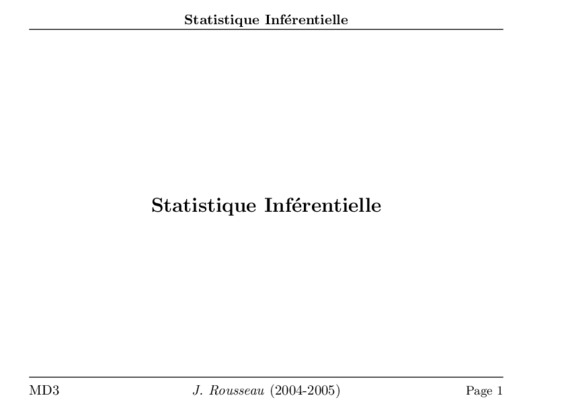 Statistique Inférentielle

Statistique Inférentielle

MD3 J. Rousseau (2004-2005) Page 1